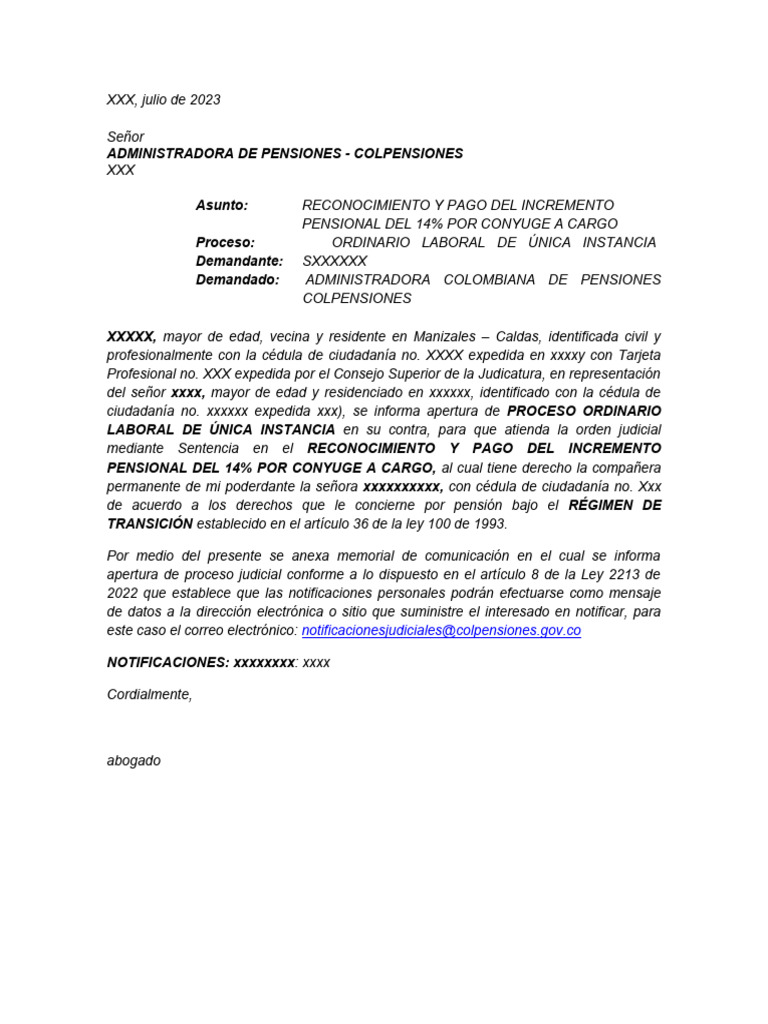 XXX, julio de 2023

Señor
ADMINISTRADORA DE PENSIONES - COLPENSIONES
XXX

Asunto: RECONOCIMIENTO Y PAGO DEL INCREMENTO PENSIONAL DEL 14% POR CONYUGE A CARGO
Proceso: ORDINARIO LABORAL DE ÚNICA INSTANCIA
Demandante: SXXXXXX
Demandado: ADMINISTRADORA COLOMBIANA DE PENSIONES COLPENSIONES

XXXXX, mayor de edad, vecina y residente en Manizales – Caldas, identificada civil y profesionalmente con la cédula de ciudadanía no. XXXX expedida en xxxxy con Tarjeta Profesional no. XXX expedida por el Consejo Superior de la Judicatura, en representación del señor xxxx, mayor de edad y residenciado en xxxxxx, identificado con la cédula de ciudadanía no. xxxxxx expedida xxx), se informa apertura de PROCESO ORDINARIO LABORAL DE ÚNICA INSTANCIA en su contra, para que atienda la orden judicial mediante Sentencia en el RECONOCIMIENTO Y PAGO DEL INCREMENTO PENSIONAL DEL 14% POR CONYUGE A CARGO, al cual tiene derecho la compañera permanente de mi poderdante la señora xxxxxxxxxx, con cédula de ciudadanía no. Xxx de acuerdo a los derechos que le concierne por pensión bajo el RÉGIMEN DE TRANSICIÓN establecido en el artículo 36 de la ley 100 de 1993.

Por medio del presente se anexa memorial de comunicación en el cual se informa apertura de proceso judicial conforme a lo dispuesto en el artículo 8 de la Ley 2213 de 2022 que establece que las notificaciones personales podrán efectuarse como mensaje de datos a la dirección electrónica o sitio que suministre el interesado en notificar, para este caso el correo electrónico: notificacionesjudiciales@colpensiones.gov.co

NOTIFICACIONES: xxxxxxxx: xxxx

Cordialmente,

abogado